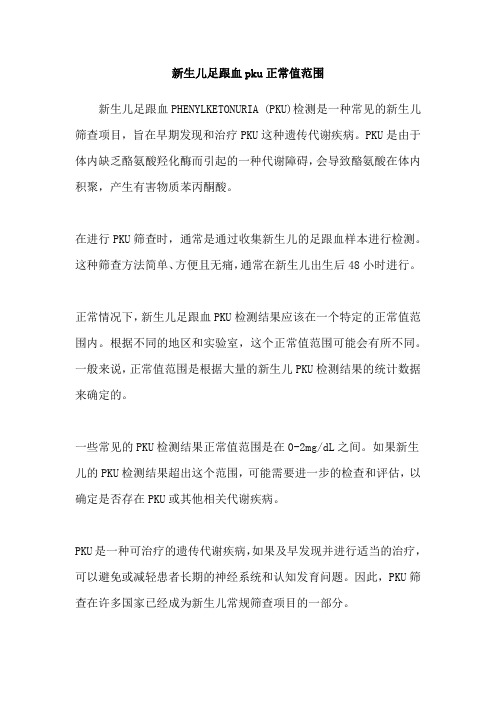 新生儿足跟血 pku 正常值范围

新生儿足跟血 PHENYLKETONURIA (PKU)检测是一种常见的新生儿筛查项目，旨在早期发现和治疗 PKU 这种遗传代谢疾病。PKU 是由于体内缺乏酪氨酸羟化酶而引起的一种代谢障碍，会导致酪氨酸在体内积聚，产生有害物质苯丙酮酸。

在进行 PKU 筛查时，通常是通过收集新生儿的足跟血样本进行检测。这种筛查方法简单、方便且无痛，通常在新生儿出生后 48 小时进行。

正常情况下，新生儿足跟血 PKU 检测结果应该在一个特定的正常值范围内。根据不同的地区和实验室，这个正常值范围可能会有所不同。一般来说，正常值范围是根据大量的新生儿 PKU 检测结果的统计数据来确定的。

一些常见的 PKU 检测结果正常值范围是在 0-2mg/dL 之间。如果新生儿的 PKU 检测结果超出这个范围，可能需要进一步的检查和评估，以确定是否存在 PKU 或其他相关代谢疾病。

PKU 是一种可治疗的遗传代谢疾病，如果及早发现并进行适当的治疗，可以避免或减轻患者长期的神经系统和认知发育问题。因此，PKU 筛查在许多国家已经成为新生儿常规筛查项目的一部分。